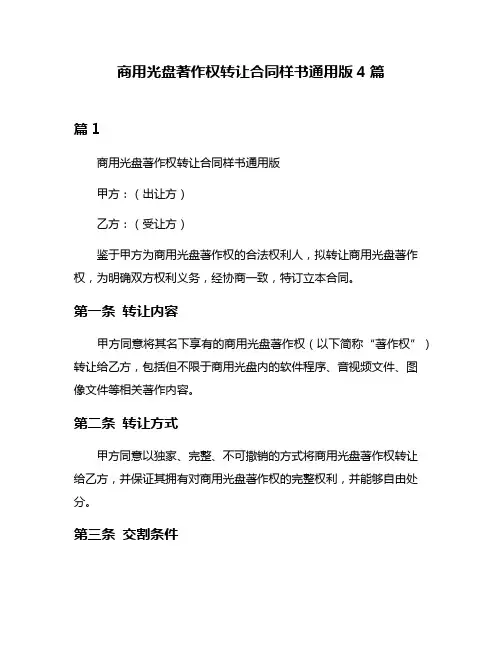 商用光盘著作权转让合同样书通用版 4 篇

篇 1

商用光盘著作权转让合同样书通用版

甲方：（出让方）

乙方：（受让方）

鉴于甲方为商用光盘著作权的合法权利人，拟转让商用光盘著作权，为明确双方权利义务，经协商一致，特订立本合同。

第一条 转让内容

甲方同意将其名下享有的商用光盘著作权（以下简称“著作权”）转让给乙方，包括但不限于商用光盘内的软件程序、音视频文件、图像文件等相关著作内容。

第二条 转让方式

甲方同意以独家、完整、不可撤销的方式将商用光盘著作权转让给乙方，并保证其拥有对商用光盘著作权的完整权利，并能够自由处分。

第三条 交割条件